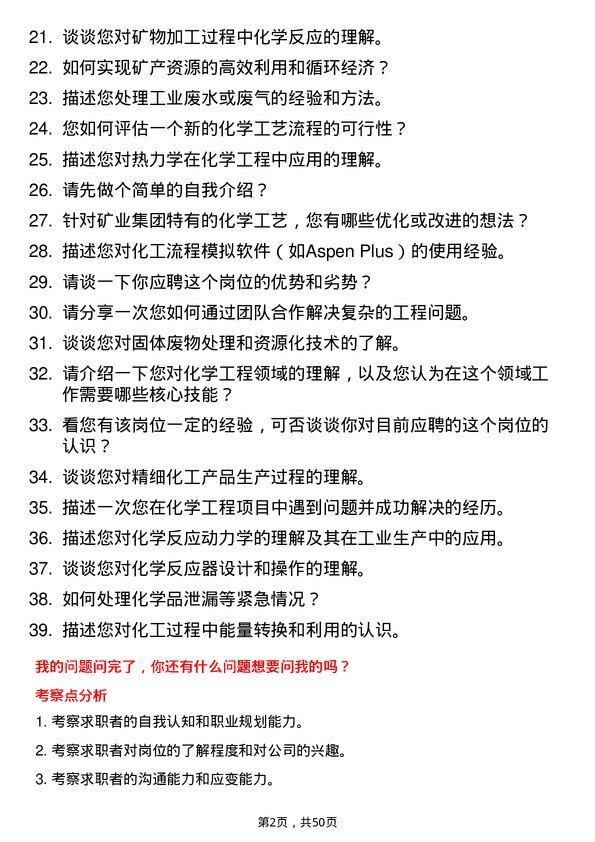 21. 谈谈您对矿物加工过程中化学反应的理解。

22. 如何实现矿产资源的高效利用和循环经济？

23. 描述您处理工业废水或废气的经验和方法。

24. 您如何评估一个新的化学工艺流程的可行性？

25. 描述您对热力学在化学工程中应用的理解。

26. 请先做个简单的自我介绍？

27. 针对矿业集团特有的化学工艺，您有哪些优化或改进的想法？

28. 描述您对化工流程模拟软件（如Aspen Plus）的使用经验。

29. 请谈一下你应聘这个岗位的优势和劣势？

30. 请分享一次您如何通过团队合作解决复杂的工程问题。

31. 谈谈您对固体废物处理和资源化技术的了解。

32. 请介绍一下您对化学工程领域的理解，以及您认为在这个领域工作需要哪些核心技能？

33. 看您有该岗位一定的经验，可否谈谈你对目前应聘的这个岗位的认识？

34. 谈谈您对精细化工产品生产过程的理解。

35. 描述一次您在化学工程项目中遇到问题并成功解决的经历。

36. 描述您对化学反应动力学的理解及其在工业生产中的应用。

37. 谈谈您对化学反应器设计和操作的理解。

38. 如何处理化学品泄漏等紧急情况？

39. 描述您对化工过程中能量转换和利用的认识。

我的问题问完了，你还有什么问题想要问我的吗？

考察点分析

1. 考察求职者的自我认知和职业规划能力。

2. 考察求职者对岗位的了解程度和对公司的兴趣。

3. 考察求职者的沟通能力和应变能力。

第2页，共50页